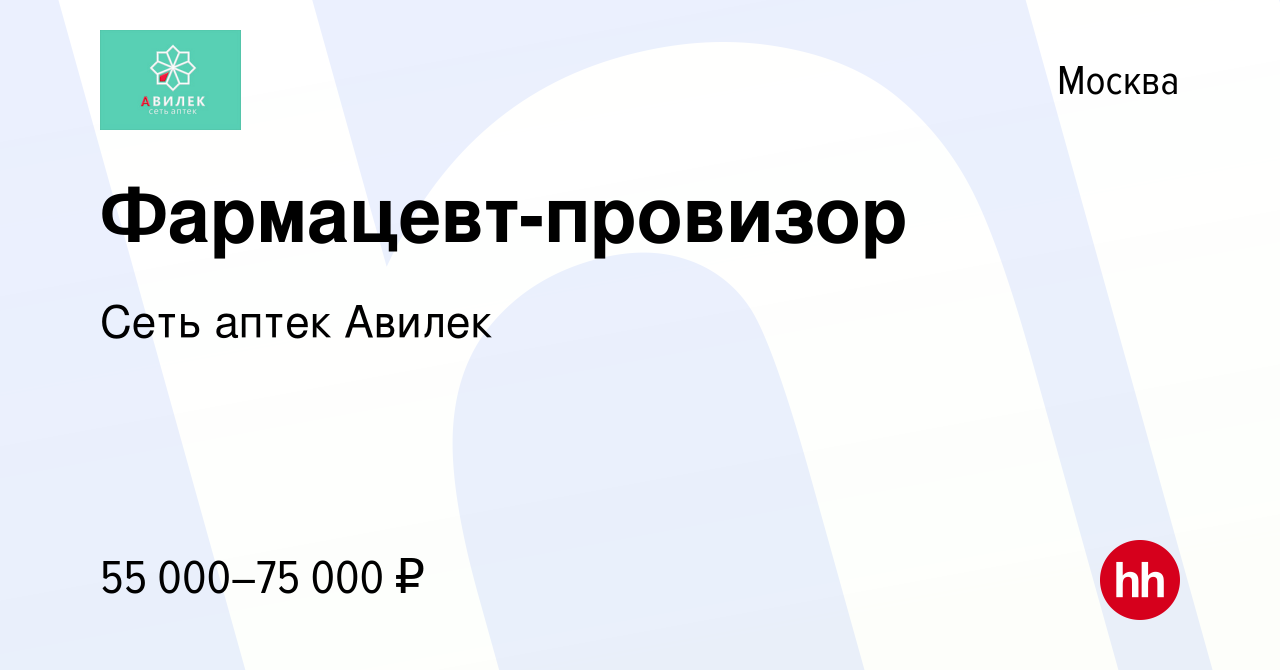 АВИЛЕК
сеть аптек

Москва

Фармацевт-провизор

Сеть аптек Авилек

55 000–75 000 ₽

hh